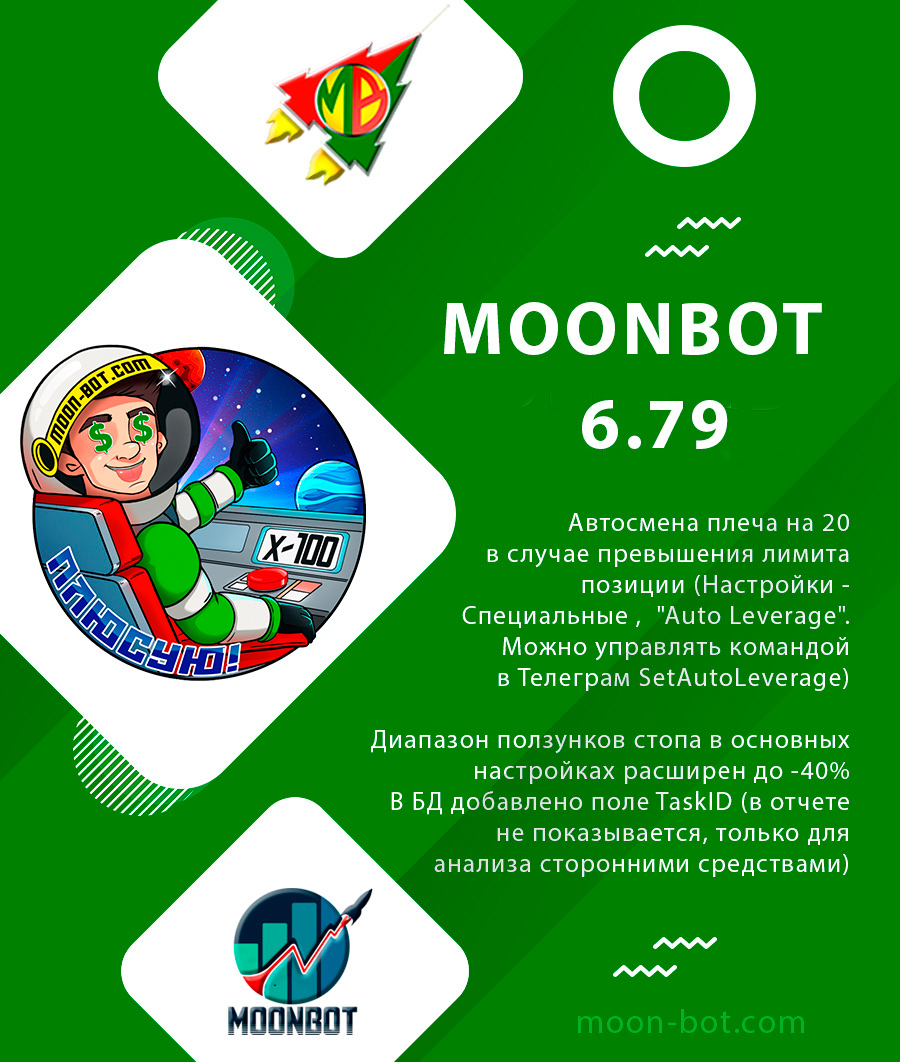 MB

moon-bot.com

$ $

X-100

ПЛЮСУЮ!

MOONBOT
6.79

Автосмена плеча на 20 в случае превышения лимита позиции (Настройки - Специальные , "Auto Leverage". Можно управлять командой в Телеграм SetAutoLeverage)

Диапазон ползунков стопа в основных настройках расширен до -40%
В БД добавлено поле TaskID (в отчете не показывается, только для анализа сторонними средствами)

MOONBOT

moon-bot.com